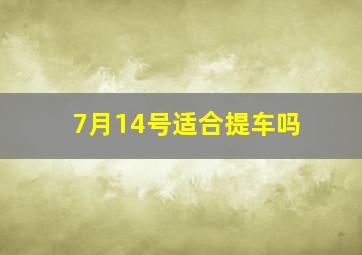 7月14号适合提车吗